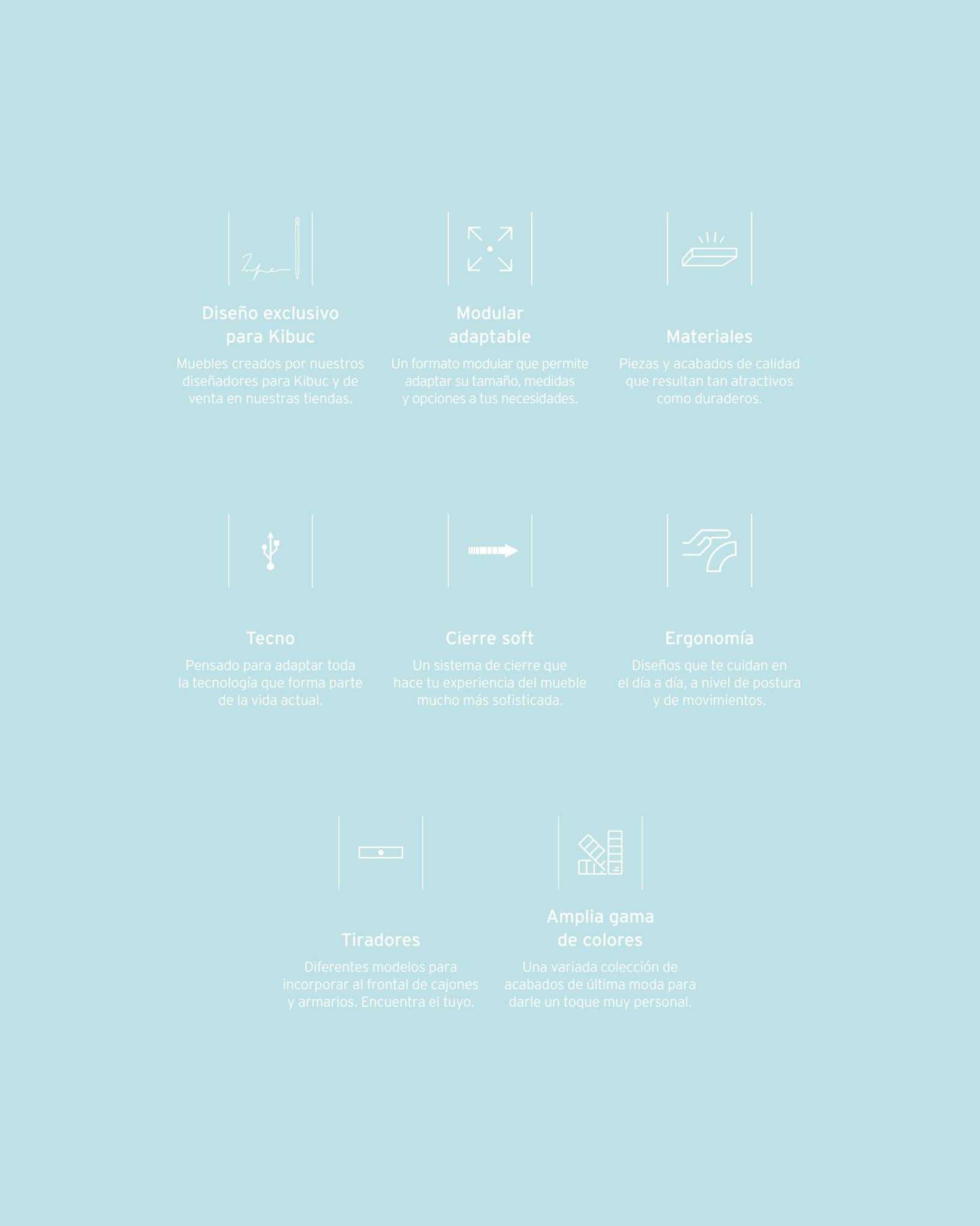 Diseño exclusivo
para Kibuc

Muebles creados por nuestros diseñadores para Kibuc y de venta en nuestras tiendas.

Modular
adaptable

Un formato modular que permite adaptar su tamaño, medidas y opciones a tus necesidades.

Materiales

Piezas y acabados de calidad que resultan tan atractivos como duraderos.

Tecno

Pensado para adaptar toda la tecnología que forma parte de la vida actual.

Cierre soft

Un sistema de cierre que hace tu experiencia del mueble mucho más sofisticada.

Ergonomía

Diseños que te cuidan en el día a día, a nivel de postura y de movimientos.

Tiradores

Diferentes modelos para incorporar al frontal de cajones y armarios. Encuentra el tuyo.

Amplia gama
de colores

Una variada colección de acabados de última moda para darle un toque muy personal.